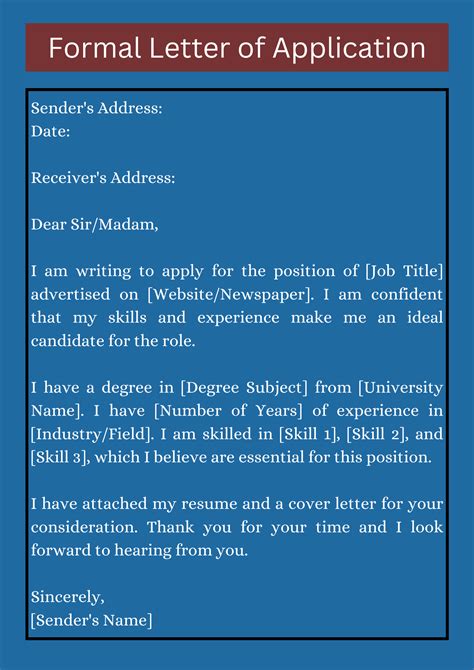 Formal Letter of Application

Sender's Address:
Date:

Receiver's Address:

Dear Sir/Madam,

I am writing to apply for the position of [Job Title] advertised on [Website/Newspaper]. I am confident that my skills and experience make me an ideal candidate for the role.

I have a degree in [Degree Subject] from [University Name]. I have [Number of Years] of experience in [Industry/Field]. I am skilled in [Skill 1], [Skill 2], and [Skill 3], which I believe are essential for this position.

I have attached my resume and a cover letter for your consideration. Thank you for your time and I look forward to hearing from you.

Sincerely,
[Sender's Name]